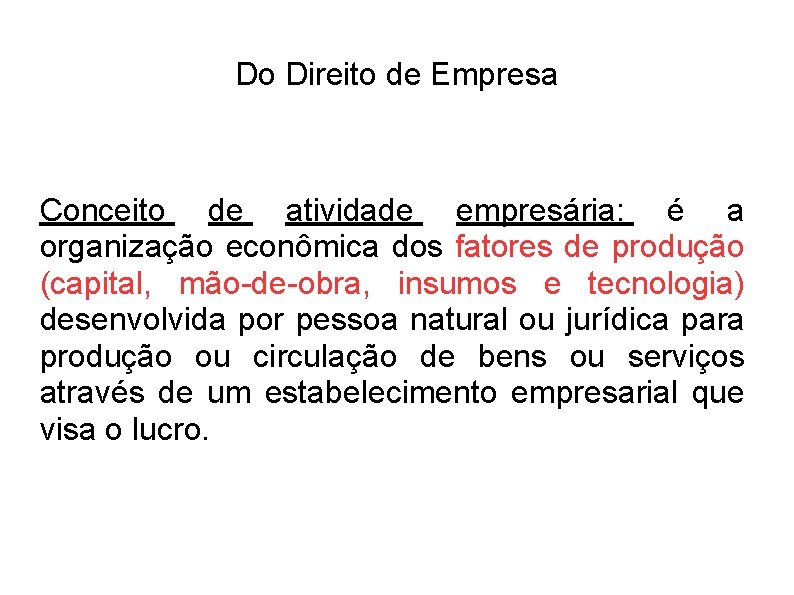 Do Direito de Empresa

Conceito de atividade empresária: é a organização econômica dos fatores de produção (capital, mão-de-obra, insumos e tecnologia) desenvolvida por pessoa natural ou jurídica para produção ou circulação de bens ou serviços através de um estabelecimento empresarial que visa o lucro.